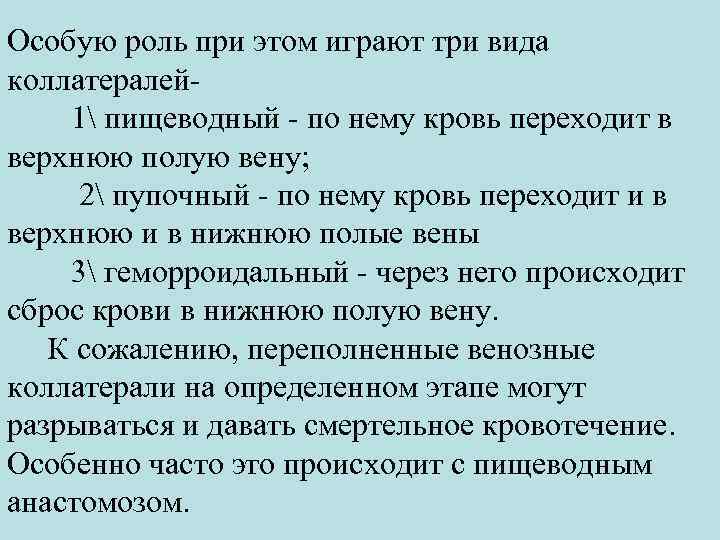 Особую роль при этом играют три вида коллатералей-

1\ пищеводный - по нему кровь переходит в верхнюю полую вену;

2\ пупочный - по нему кровь переходит и в верхнюю и в нижнюю полые вены

3\ геморроидальный - через него происходит сброс крови в нижнюю полую вену.

К сожалению, переполненные венозные коллатерали на определенном этапе могут разрываться и давать смертельное кровотечение. Особенно часто это происходит с пищеводным анастомозом.